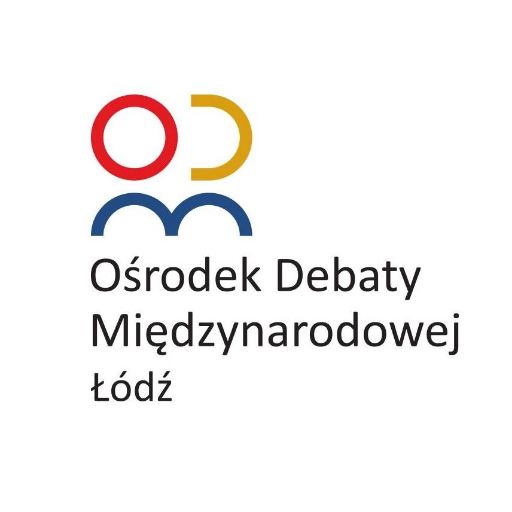 Ośrodek Debaty Międzynarodowej
Łódź